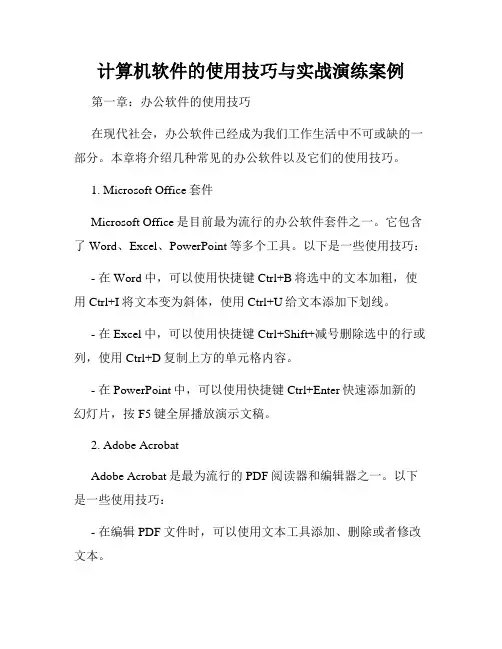 计算机软件的使用技巧与实战演练案例

第一章：办公软件的使用技巧

在现代社会，办公软件已经成为我们工作生活中不可或缺的一部分。本章将介绍几种常见的办公软件以及它们的使用技巧。

1. Microsoft Office 套件

Microsoft Office 是目前最为流行的办公软件套件之一。它包含了 Word、Excel、PowerPoint 等多个工具。以下是一些使用技巧：

- 在 Word 中，可以使用快捷键 Ctrl+B 将选中的文本加粗，使用 Ctrl+I 将文本变为斜体，使用 Ctrl+U 给文本添加下划线。

- 在 Excel 中，可以使用快捷键 Ctrl+Shift+减号删除选中的行或列，使用 Ctrl+D 复制上方的单元格内容。

- 在 PowerPoint 中，可以使用快捷键 Ctrl+Enter 快速添加新的幻灯片，按 F5 键全屏播放演示文稿。

2. Adobe Acrobat

Adobe Acrobat 是最为流行的 PDF 阅读器和编辑器之一。以下是一些使用技巧：

- 在编辑 PDF 文件时，可以使用文本工具添加、删除或者修改文本。